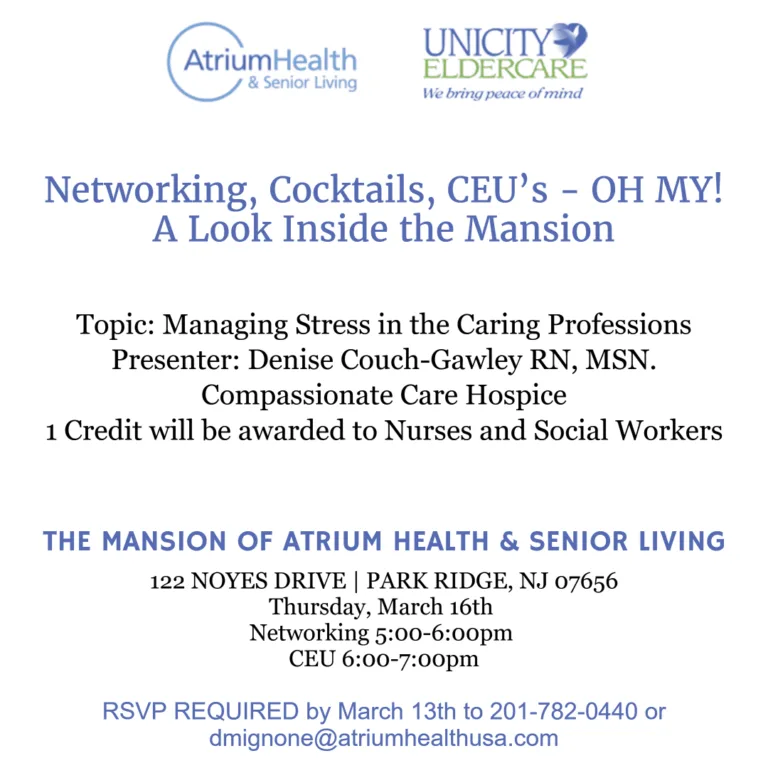 AtriumHealth
& Senior Living

UNICITY
ELDERCARE
We bring peace of mind

Networking, Cocktails, CEU's - OH MY!
A Look Inside the Mansion

Topic: Managing Stress in the Caring Professions
Presenter: Denise Couch-Gawley RN, MSN.
Compassionate Care Hospice
1 Credit will be awarded to Nurses and Social Workers

THE MANSION OF ATRIUM HEALTH & SENIOR LIVING
122 NOYES DRIVE | PARK RIDGE, NJ 07656
Thursday, March 16th
Networking 5:00-6:00pm
CEU 6:00-7:00pm

RSVP REQUIRED by March 13th to 201-782-0440 or
dmignone@atriumhealthusa.com